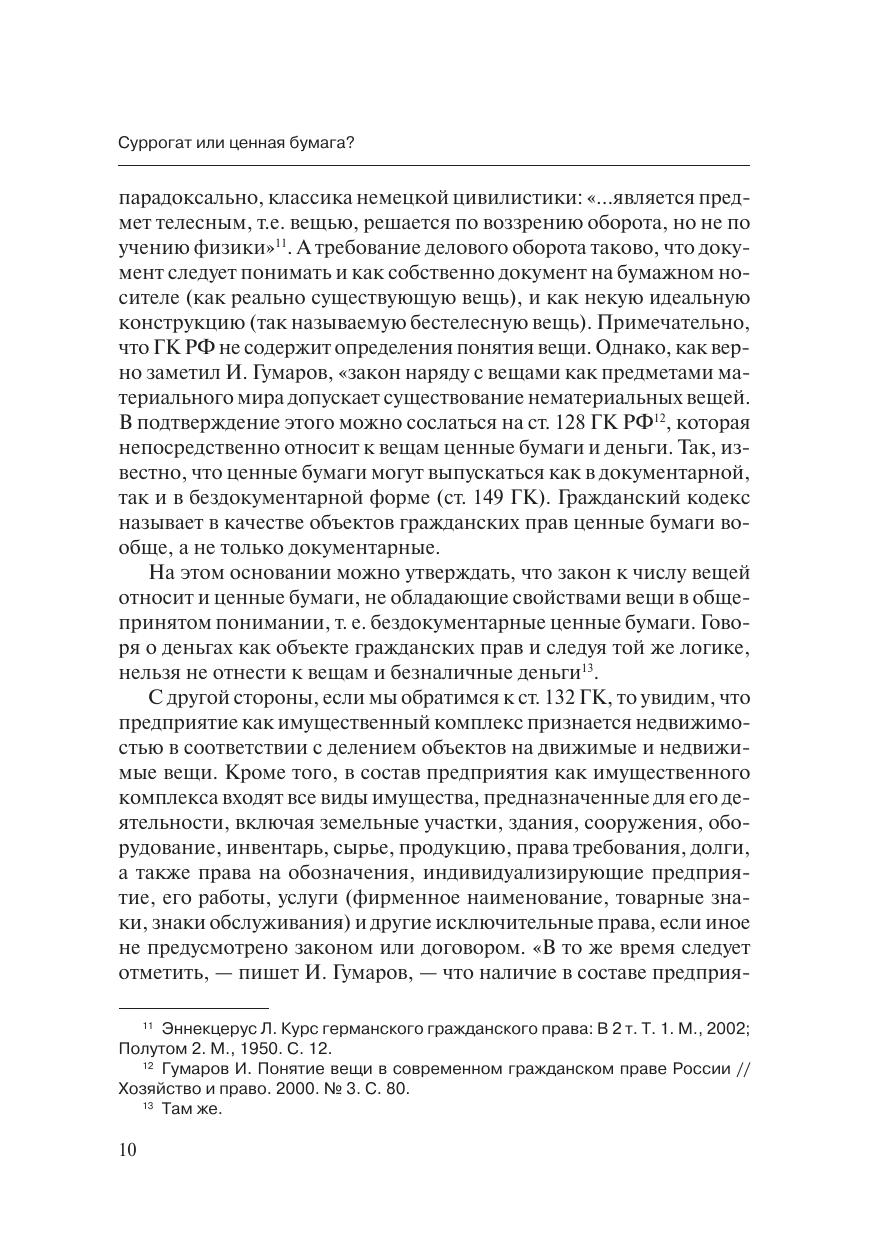 Суррогат или ценная бумага?

парадоксально, классика немецкой цивилистики: «...является предмет телесным, т.е. вещью, решается по воззрению оборота, но не по учению физики»$^{11}$. А требование делового оборота таково, что документ следует понимать и как собственно документ на бумажном носителе (как реально существующую вещь), и как некую идеальную конструкцию (так называемую бестелесную вещь). Примечательно, что ГК РФ не содержит определения понятия вещи. Однако, как верно заметил И. Гумаров, «закон наряду с вещами как предметами материального мира допускает существование нематериальных вещей. В подтверждение этого можно сослаться на ст. 128 ГК РФ$^{12}$, которая непосредственно относит к вещам ценные бумаги и деньги. Так, известно, что ценные бумаги могут выпускаться как в документарной, так и в бездокументарной форме (ст. 149 ГК). Гражданский кодекс называет в качестве объектов гражданских прав ценные бумаги вообще, а не только документарные.

На этом основании можно утверждать, что закон к числу вещей относит и ценные бумаги, не обладающие свойствами вещи в общепринятом понимании, т. е. бездокументарные ценные бумаги. Говоря о деньгах как объекте гражданских прав и следуя той же логике, нельзя не отнести к вещам и безналичные деньги$^{13}$.

С другой стороны, если мы обратимся к ст. 132 ГК, то увидим, что предприятие как имущественный комплекс признается недвижимостью в соответствии с делением объектов на движимые и недвижимые вещи. Кроме того, в состав предприятия как имущественного комплекса входят все виды имущества, предназначенные для его деятельности, включая земельные участки, здания, сооружения, оборудование, инвентарь, сырье, продукцию, права требования, долги, а также права на обозначения, индивидуализирующие предприятие, его работы, услуги (фирменное наименование, товарные знаки, знаки обслуживания) и другие исключительные права, если иное не предусмотрено законом или договором. «В то же время следует отметить, — пишет И. Гумаров, — что наличие в составе предприя-

$^{11}$ Эннекцерус Л. Курс германского гражданского права: В 2 т. Т. 1. М., 2002; Полутом 2. М., 1950. С. 12.
$^{12}$ Гумаров И. Понятие вещи в современном гражданском праве России // Хозяйство и право. 2000. № 3. С. 80.
$^{13}$ Там же.

10